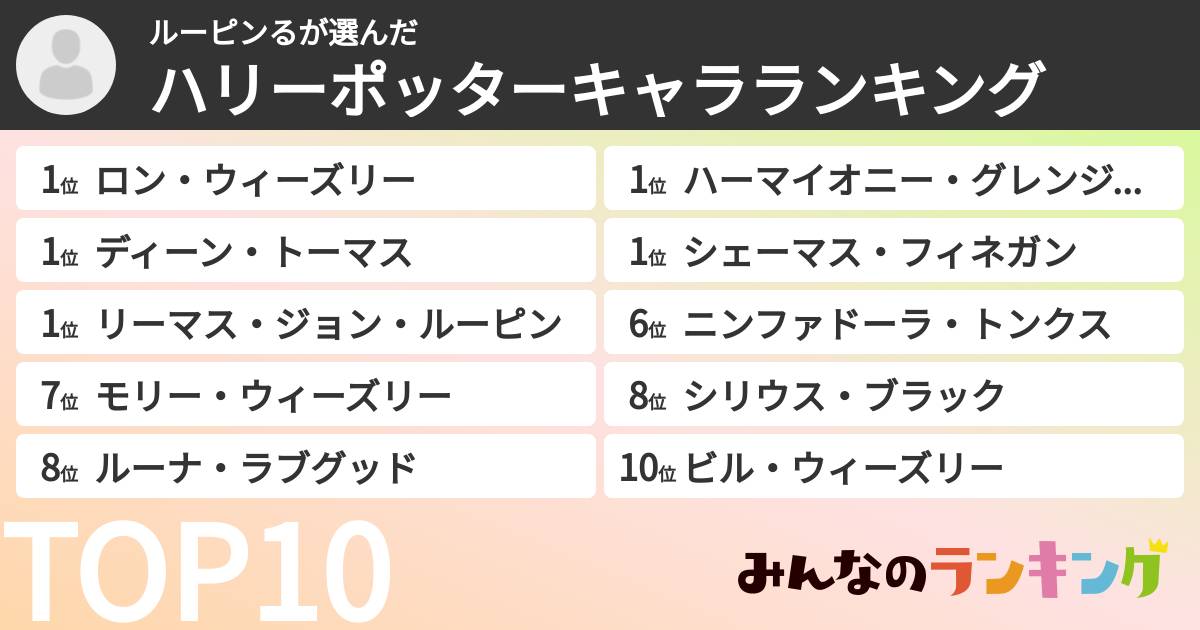 ルーピンるが選んだ
ハリーポッターキャラランキング

1位 ロン・ウィーズリー
1位 ディーン・トーマス
1位 リーマス・ジョン・ルーピン
7位 モリー・ウィーズリー
8位 ルーナ・ラブグッド

1位 ハーマイオニー・グレンジ...
1位 シェーマス・フィネガン
6位 ニンファドーラ・トンクス
8位 シリウス・ブラック
10位 ビル・ウィーズリー

TOP10

みんなのランキング